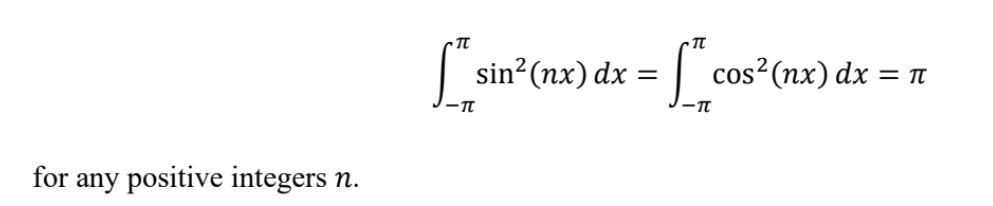 $$\int_{-\pi}^{\pi} \sin^2(nx)\,dx = \int_{-\pi}^{\pi} \cos^2(nx)\,dx = \pi$$

for any positive integers $n$.